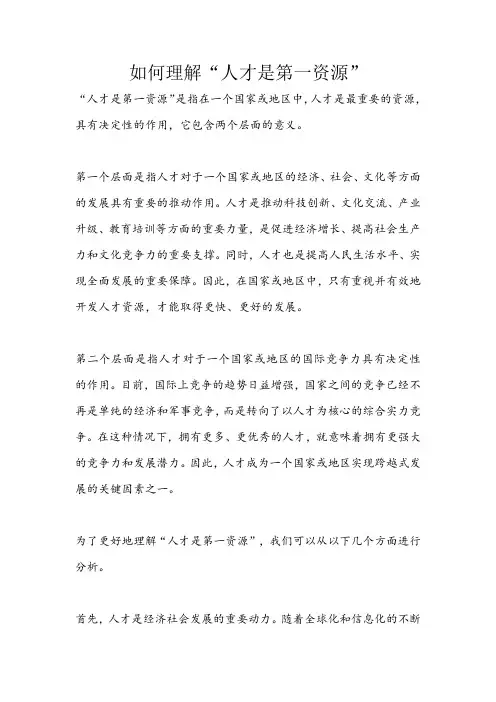 如何理解“人才是第一资源”

“人才是第一资源”是指在一个国家或地区中，人才是最重要的资源，具有决定性的作用，它包含两个层面的意义。

第一个层面是指人才对于一个国家或地区的经济、社会、文化等方面的发展具有重要的推动作用。人才是推动科技创新、文化交流、产业升级、教育培训等方面的重要力量，是促进经济增长、提高社会生产力和文化竞争力的重要支撑。同时，人才也是提高人民生活水平、实现全面发展的重要保障。因此，在国家或地区中，只有重视并有效地开发人才资源，才能取得更快、更好的发展。

第二个层面是指人才对于一个国家或地区的国际竞争力具有决定性的作用。目前，国际上竞争的趋势日益增强，国家之间的竞争已经不再是单纯的经济和军事竞争，而是转向了以人才为核心的综合实力竞争。在这种情况下，拥有更多、更优秀的人才，就意味着拥有更强大的竞争力和发展潜力。因此，人才成为一个国家或地区实现跨越式发展的关键因素之一。

为了更好地理解“人才是第一资源”，我们可以从以下几个方面进行分析。

首先，人才是经济社会发展的重要动力。随着全球化和信息化的不断